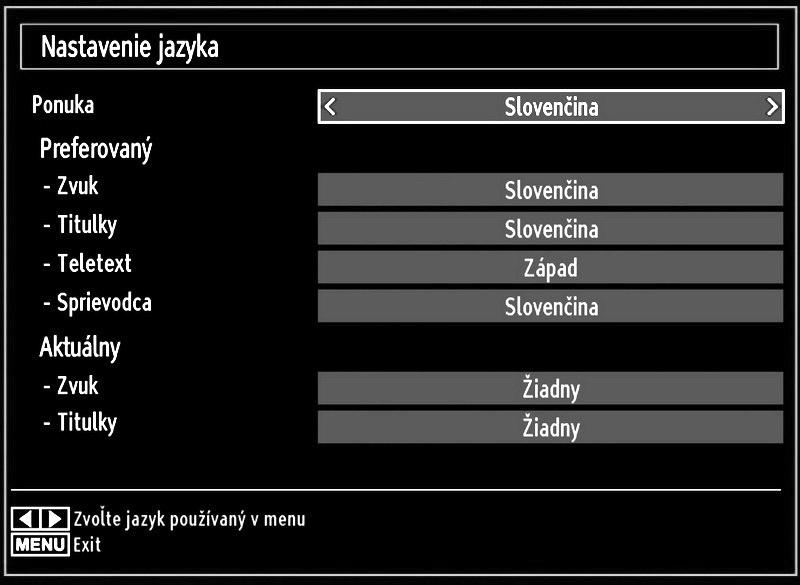 Nastavenie jazyka

Ponuka < Slovenčina >

Preferovaný

- Zvuk Slovenčina

- Titulky Slovenčina

- Teletext Západ

- Sprievodca Slovenčina

Aktuálny

- Zvuk Žiadny

- Titulky Žiadny

Zvoľte jazyk používaný v menu

MENU Exit